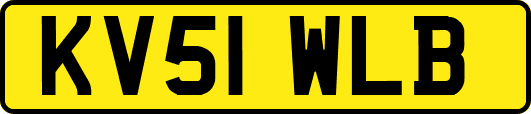 KV51 WLB